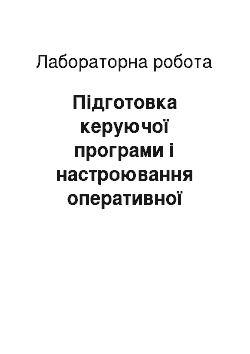 Лабораторна робота

Підготовка керуючої програми і настроювання оперативної